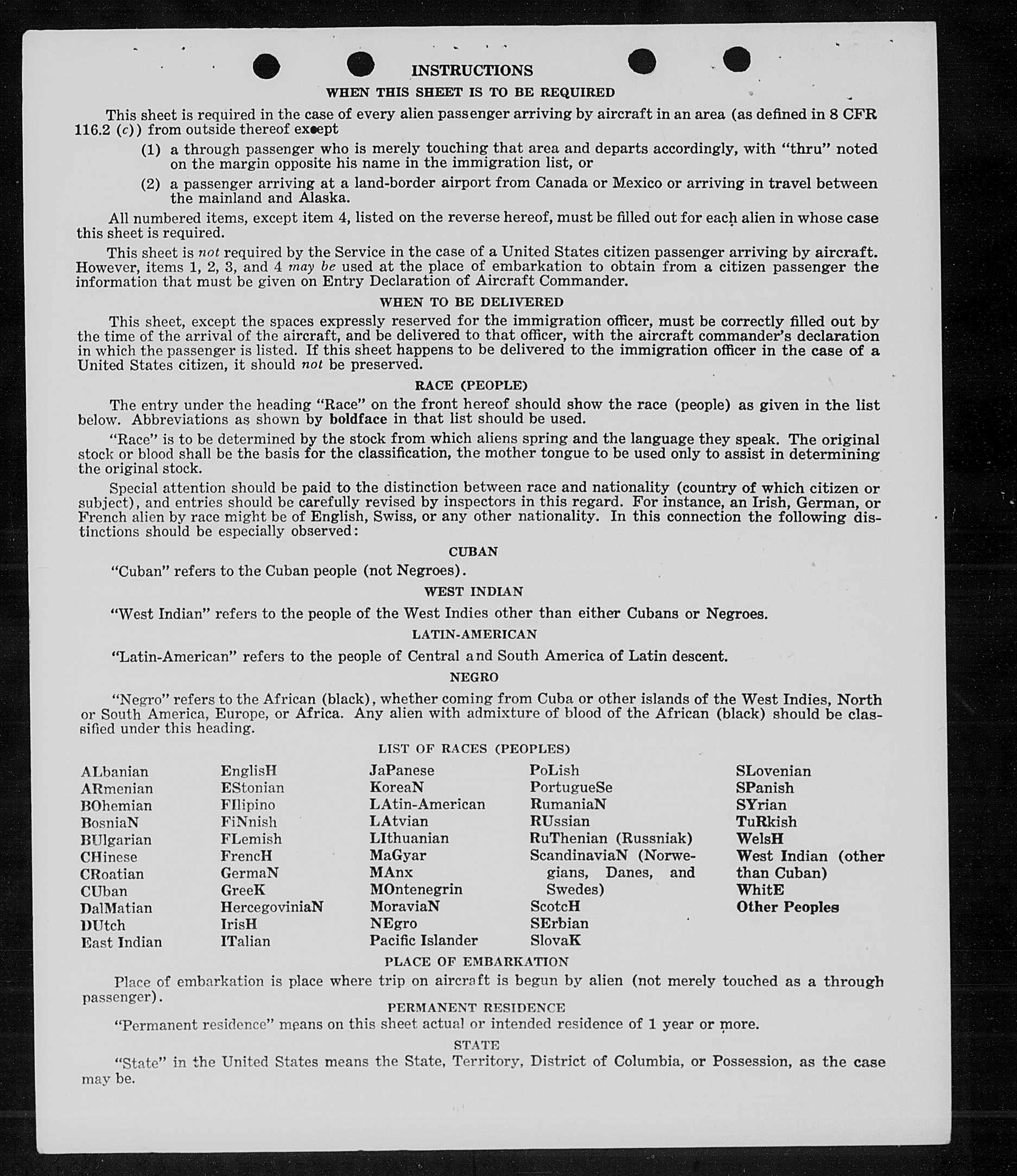 INSTRUCTIONS

WHEN THIS SHEET IS TO BE REQUIRED

This sheet is required in the case of every alien passenger arriving by aircraft in an area (as defined in 8 CFR 116.2 (c)) from outside thereof except

(1) a through passenger who is merely touching that area and departs accordingly, with "thru" noted on the margin opposite his name in the immigration list, or

(2) a passenger arriving at a land-border airport from Canada or Mexico or arriving in travel between the mainland and Alaska.

All numbered items, except item 4, listed on the reverse hereof, must be filled out for each alien in whose case this sheet is required.

This sheet is not required by the Service in the case of a United States citizen passenger arriving by aircraft. However, items 1, 2, 3, and 4 may be used at the place of embarkation to obtain from a citizen passenger the information that must be given on Entry Declaration of Aircraft Commander.

WHEN TO BE DELIVERED

This sheet, except the spaces expressly reserved for the immigration officer, must be correctly filled out by the time of the arrival of the aircraft, and be delivered to that officer, with the aircraft commander's declaration in which the passenger is listed. If this sheet happens to be delivered to the immigration officer in the case of a United States citizen, it should not be preserved.

RACE (PEOPLE)

The entry under the heading "Race" on the front hereof should show the race (people) as given in the list below. Abbreviations as shown by boldface in that list should be used.

"Race" is to be determined by the stock from which aliens spring and the language they speak. The original stock or blood shall be the basis for the classification, the mother tongue to be used only to assist in determining the original stock.

Special attention should be paid to the distinction between race and nationality (country of which citizen or subject), and entries should be carefully revised by inspectors in this regard. For instance, an Irish, German, or French alien by race might be of English, Swiss, or any other nationality. In this connection the following distinctions should be especially observed:

CUBAN

"Cuban" refers to the Cuban people (not Negroes).

WEST INDIAN

"West Indian" refers to the people of the West Indies other than either Cubans or Negroes.

LATIN-AMERICAN

"Latin-American" refers to the people of Central and South America of Latin descent.

NEGRO

"Negro" refers to the African (black), whether coming from Cuba or other islands of the West Indies, North or South America, Europe, or Africa. Any alien with admixture of blood of the African (black) should be classified under this heading.

LIST OF RACES (PEOPLES)

ALbanian
ARmenian
BOhemian
BosniaN
BUlgarian
CHinese
CRoatian
CUban
DalMatian
DUtch
East Indian

EnglisH
EStonian
FIlipino
FiNnish
FLemish
FrencH
GermaN
GreeK
HercegoviniaN
IrisH
ITalian

JaPanese
KoreaN
LAtin-American
LAtvian
LIthuanian
MaGyar
MAnx
MOntenegrin
MoraviaN
NEgro
Pacific Islander

PoLish
PortugueSe
RumaniaN
RUssian
RuThenian (Russniak)
ScandinaviaN (Norwegians, Danes, and Swedes)
ScotcH
SErbian
SlovaK

SLovenian
SPanish
SYrian
TuRkish
WelsH
West Indian (other than Cuban)
WhitE
Other Peoples

PLACE OF EMBARKATION

Place of embarkation is place where trip on aircraft is begun by alien (not merely touched as a through passenger).

PERMANENT RESIDENCE

"Permanent residence" means on this sheet actual or intended residence of 1 year or more.

STATE

"State" in the United States means the State, Territory, District of Columbia, or Possession, as the case may be.